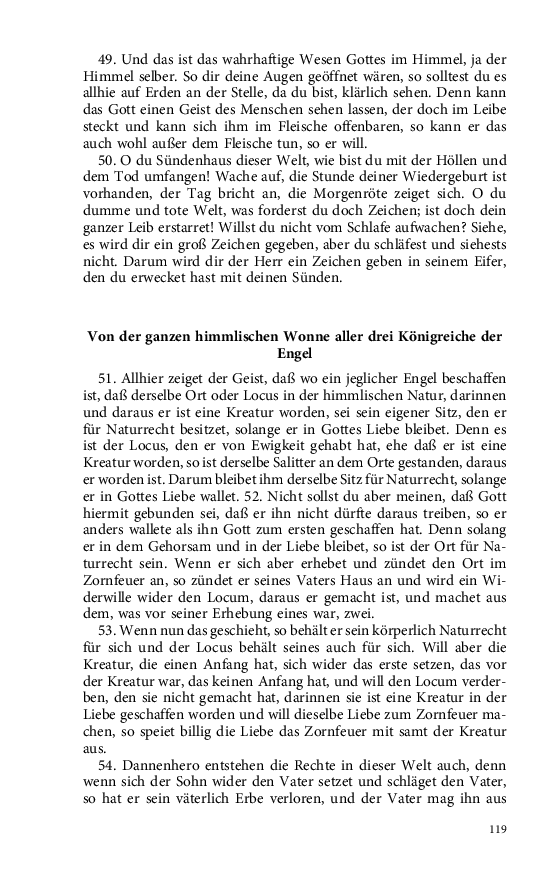 49. Und das ist das wahrhaftige Wesen Gottes im Himmel, ja der Himmel selber. So dir deine Augen geöffnet wären, so solltest du es allhie auf Erden an der Stelle, da du bist, klärlich sehen. Denn kann das Gott einen Geist des Menschen sehen lassen, der doch im Leibe steckt und kann sich ihm im Fleische offenbaren, so kann er das auch wohl außer dem Fleische tun, so er will.

50. O du Sündenhaus dieser Welt, wie bist du mit der Höllen und dem Tod umfangen! Wache auf, die Stunde deiner Wiedergeburt ist vorhanden, der Tag bricht an, die Morgenröte zeiget sich. O du dumme und tote Welt, was forderst du doch Zeichen; ist doch dein ganzer Leib erstarret! Willst du nicht vom Schlafe aufwachen? Siehe, es wird dir ein groß Zeichen gegeben, aber du schläfest und siehests nicht. Darum wird dir der Herr ein Zeichen geben in seinem Eifer, den du erwecket hast mit deinen Sünden.

Von der ganzen himmlischen Wonne aller drei Königreiche der Engel

51. Allhier zeiget der Geist, daß wo ein jeglicher Engel beschaffen ist, daß derselbe Ort oder Locus in der himmlischen Natur, darinnen und daraus er ist eine Kreatur worden, sei sein eigener Sitz, den er für Naturrecht besitzet, solange er in Gottes Liebe bleibet. Denn es ist der Locus, den er von Ewigkeit gehabt hat, ehe daß er ist eine Kreatur worden, so ist derselbe Salitter an dem Orte gestanden, daraus er worden ist. Darum bleibet ihm derselbe Sitz für Naturrecht, solange er in Gottes Liebe wallet. 52. Nicht sollst du aber meinen, daß Gott hiermit gebunden sei, daß er ihn nicht dürfte daraus treiben, so er anders wallete als ihn Gott zum ersten geschaffen hat. Denn solang er in dem Gehorsam und in der Liebe bleibet, so ist der Ort für Naturrecht sein. Wenn er sich aber erhebet und zündet den Ort im Zornfeuer an, so zündet er seines Vaters Haus an und wird ein Widerwille wider den Locum, daraus er gemacht ist, und machet aus dem, was vor seiner Erhebung eines war, zwei.

53. Wenn nun das geschieht, so behält er sein körperlich Naturrecht für sich und der Locus behält seines auch für sich. Will aber die Kreatur, die einen Anfang hat, sich wider das erste setzen, das vor der Kreatur war, das keinen Anfang hat, und will den Locum verderben, den sie nicht gemacht hat, darinnen sie ist eine Kreatur in der Liebe geschaffen worden und will dieselbe Liebe zum Zornfeuer machen, so speiet billig die Liebe das Zornfeuer mit samt der Kreatur aus.

54. Dannenhero entstehen die Rechte in dieser Welt auch, denn wenn sich der Sohn wider den Vater setzet und schläget den Vater, so hat er sein väterlich Erbe verloren, und der Vater mag ihn aus

119